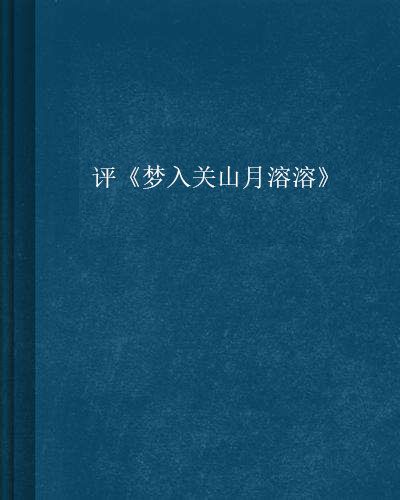 评《梦入关山月溶溶》